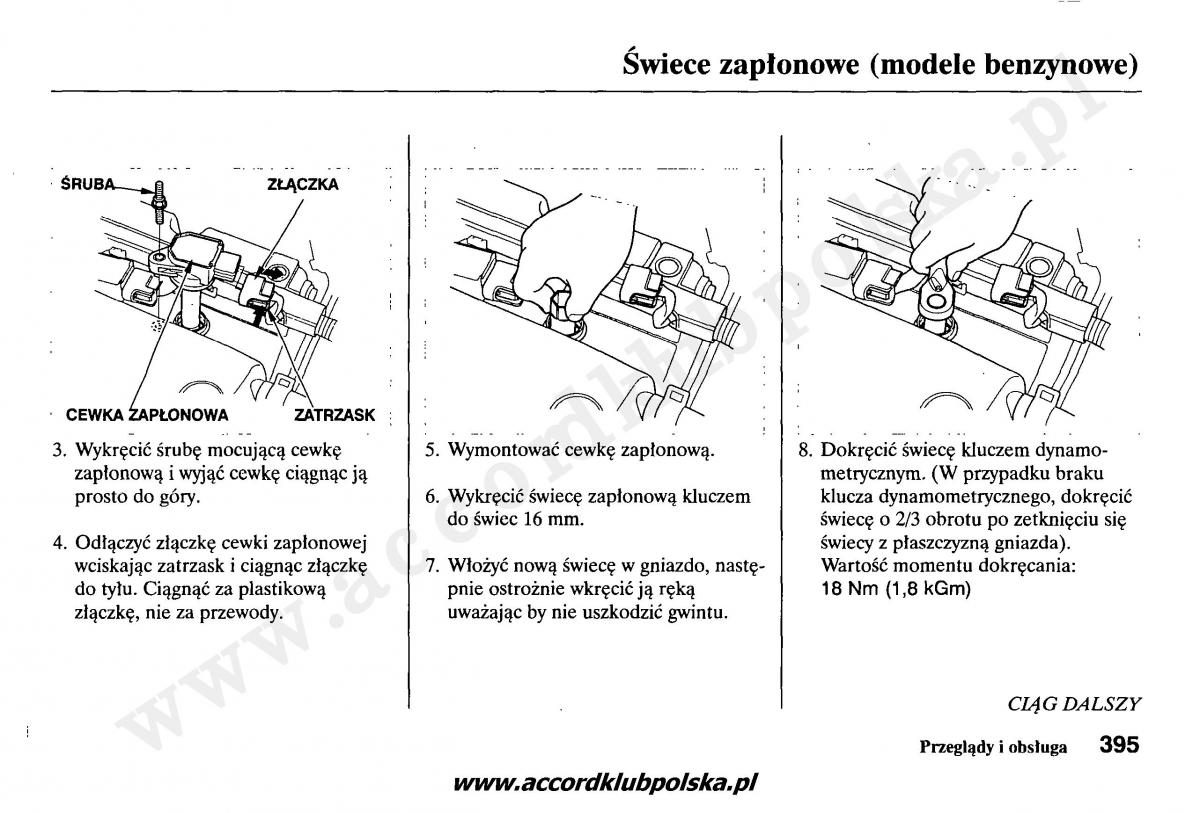 Świece zapłonowe (modele benzynowe)

ŚRUBA
ZŁĄCZKA
CEWKA ZAPŁONOWA
ZATRZASK

3. Wykręcić śrubę mocującą cewkę zapłonową i wyjąć cewkę ciągnąc ją prosto do góry.

4. Odłączyć złączkę cewki zapłonowej wciskając zatrzask i ciągnąc złączkę do tyłu. Ciągnąć za plastikową złączkę, nie za przewody.

5. Wymontować cewkę zapłonową.

6. Wykręcić świecę zapłonową kluczem do świec 16 mm.

7. Włożyć nową świecę w gniazdo, następnie ostrożnie wkręcić ją ręką uważając by nie uszkodzić gwintu.

8. Dokręcić świecę kluczem dynamometrycznym. (W przypadku braku klucza dynamometrycznego, dokręcić świecę o 2/3 obrotu po zetknięciu się świecy z płaszczyzną gniazda). Wartość momentu dokręcania: 18 Nm (1,8 kGm)

CIĄG DALSZY

Przeglądy i obsługa 395

www.accordklubpolska.pl

www.accordklubpolska.pl